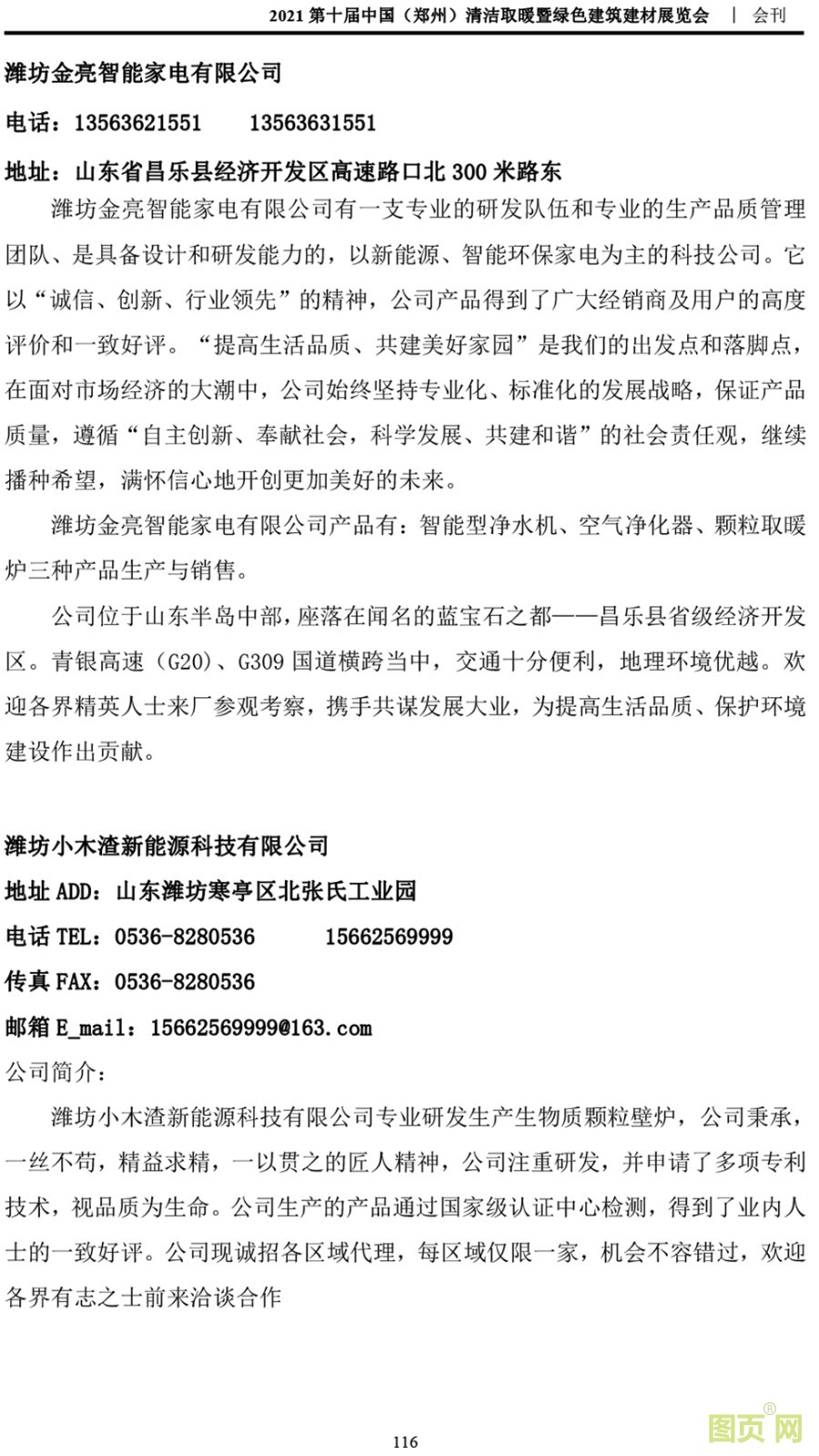 2021 第十届中国（郑州）清洁取暖暨绿色建筑建材展览会 | 会刊

潍坊金亮智能家电有限公司

电话：13563621551 13563631551

地址：山东省昌乐县经济开发区高速路口北 300 米路东

潍坊金亮智能家电有限公司有一支专业的研发队伍和专业的生产品质管理团队、是具备设计和研发能力的，以新能源、智能环保家电为主的科技公司。它以“诚信、创新、行业领先”的精神，公司产品得到了广大经销商及用户的高度评价和一致好评。“提高生活品质、共建美好家园”是我们的出发点和落脚点，在面对市场经济的大潮中，公司始终坚持专业化、标准化的发展战略，保证产品质量，遵循“自主创新、奉献社会，科学发展、共建和谐”的社会责任观，继续播种希望，满怀信心地开创更加美好的未来。

潍坊金亮智能家电有限公司产品有：智能型净水机、空气净化器、颗粒取暖炉三种产品生产与销售。

公司位于山东半岛中部，座落在闻名的蓝宝石之都——昌乐县省级经济开发区。青银高速（G20）、G309 国道横跨当中，交通十分便利，地理环境优越。欢迎各界精英人士来厂参观考察，携手共谋发展大业，为提高生活品质、保护环境建设作出贡献。

潍坊小木渣新能源科技有限公司

地址 ADD：山东潍坊寒亭区北张氏工业园

电话 TEL：0536-8280536 15662569999

传真 FAX：0536-8280536

邮箱 E_mail：15662569999@163.com

公司简介：

潍坊小木渣新能源科技有限公司专业研发生产生物质颗粒壁炉，公司秉承，一丝不苟，精益求精，一以贯之的匠人精神，公司注重研发，并申请了多项专利技术，视品质为生命。公司生产的产品通过国家级认证中心检测，得到了业内人士的一致好评。公司现诚招各区域代理，每区域仅限一家，机会不容错过，欢迎各界有志之士前来洽谈合作

116

图页网®